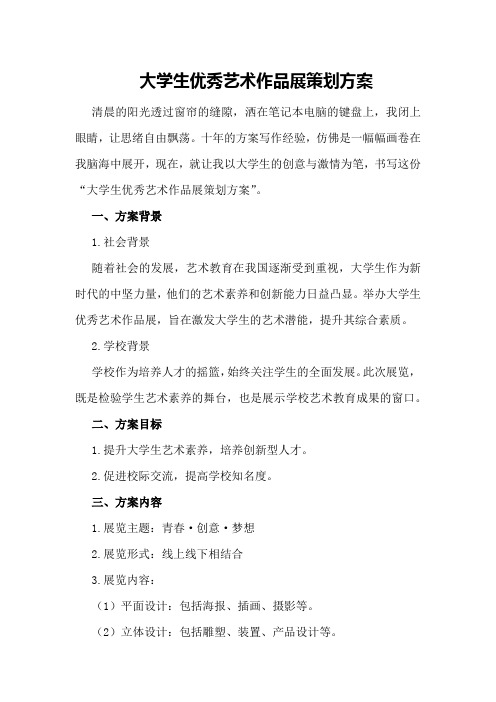 大学生优秀艺术作品展策划方案

清晨的阳光透过窗帘的缝隙，洒在笔记本电脑的键盘上，我闭上眼睛，让思绪自由飘荡。十年的方案写作经验，仿佛是一幅幅画卷在我脑海中展开，现在，就让我以大学生的创意与激情为笔，书写这份“大学生优秀艺术作品展策划方案”。

一、方案背景

1.社会背景

随着社会的发展，艺术教育在我国逐渐受到重视，大学生作为新时代的中坚力量，他们的艺术素养和创新能力日益凸显。举办大学生优秀艺术作品展，旨在激发大学生的艺术潜能，提升其综合素质。

2.学校背景

学校作为培养人才的摇篮，始终关注学生的全面发展。此次展览，既是检验学生艺术素养的舞台，也是展示学校艺术教育成果的窗口。

二、方案目标

1.提升大学生艺术素养，培养创新型人才。

2.促进校际交流，提高学校知名度。

三、方案内容

1.展览主题：青春·创意·梦想

2.展览形式：线上线下相结合

3.展览内容：

（1）平面设计：包括海报、插画、摄影等。

（2）立体设计：包括雕塑、装置、产品设计等。